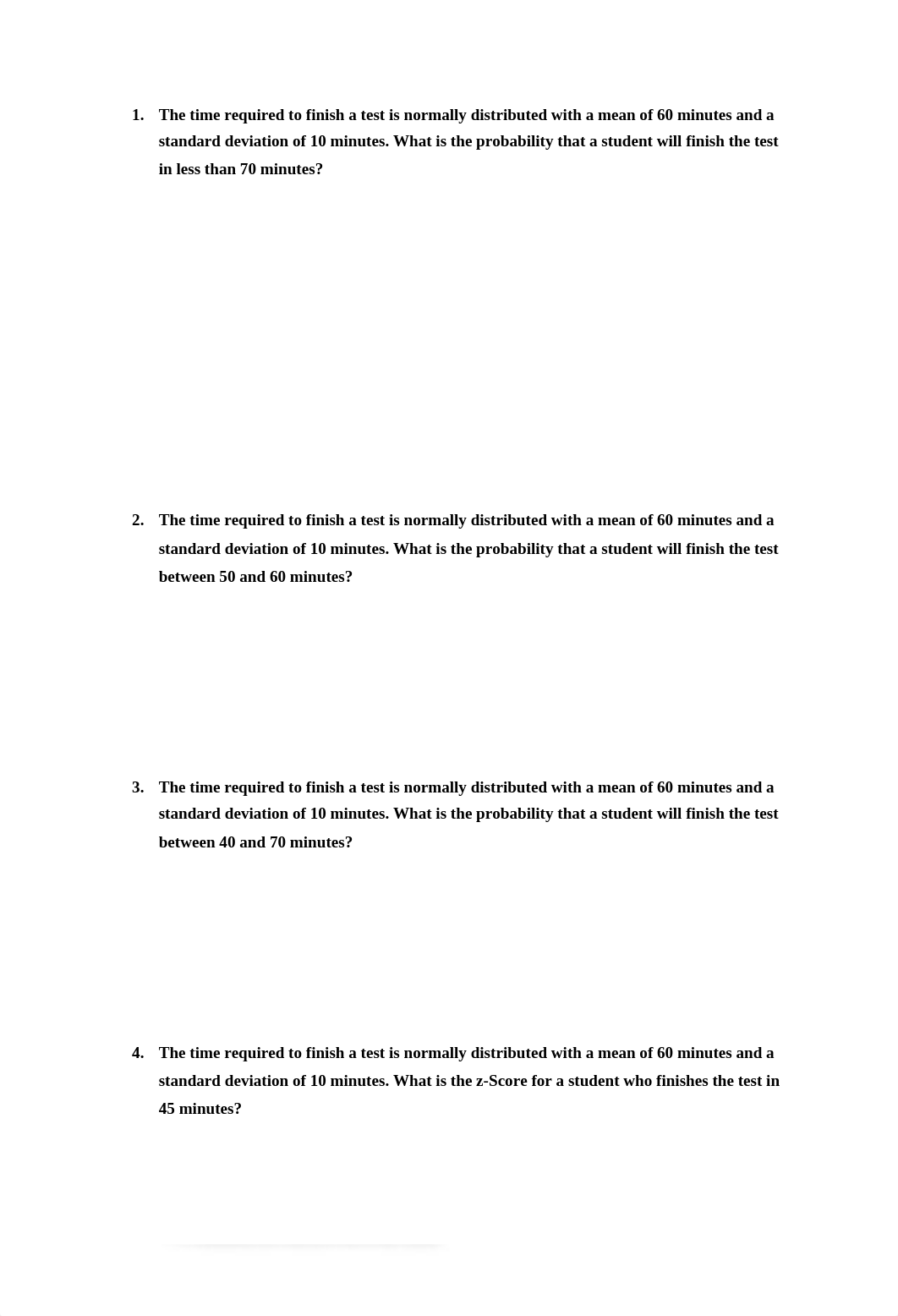 1. The time required to finish a test is normally distributed with a mean of 60 minutes and a standard deviation of 10 minutes. What is the probability that a student will finish the test in less than 70 minutes?

2. The time required to finish a test is normally distributed with a mean of 60 minutes and a standard deviation of 10 minutes. What is the probability that a student will finish the test between 50 and 60 minutes?

3. The time required to finish a test is normally distributed with a mean of 60 minutes and a standard deviation of 10 minutes. What is the probability that a student will finish the test between 40 and 70 minutes?

4. The time required to finish a test is normally distributed with a mean of 60 minutes and a standard deviation of 10 minutes. What is the z-Score for a student who finishes the test in 45 minutes?